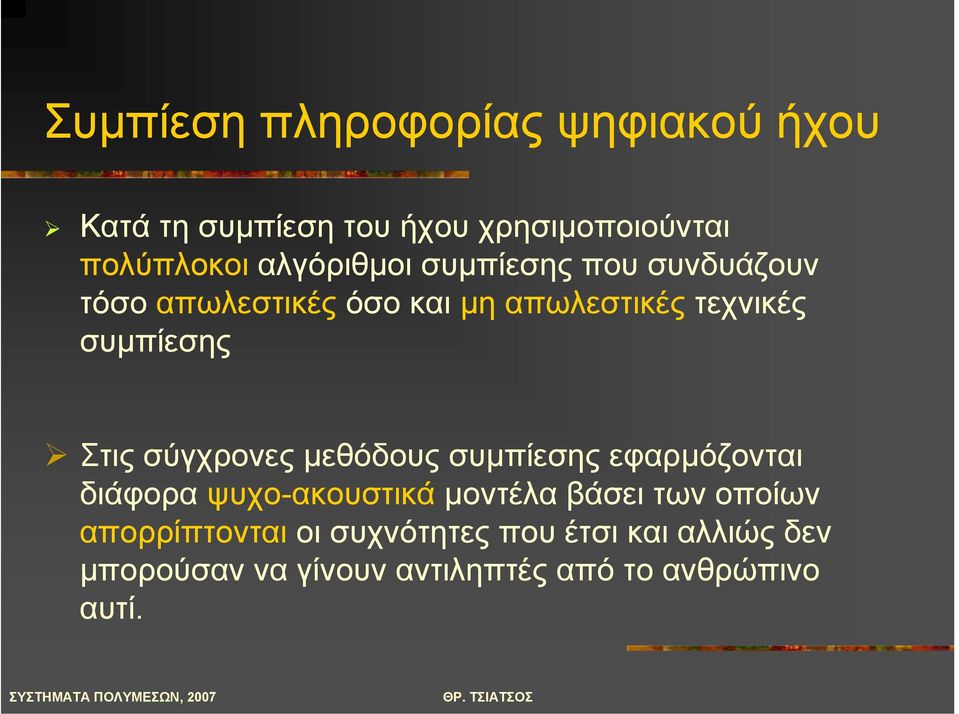 Συμπίεση πληροφορίας ψηφιακού ήχου

➢ Κατά τη συμπίεση του ήχου χρησιμοποιούνται πολύπλοκοι αλγόριθμοι συμπίεσης που συνδυάζουν τόσο απωλεστικές όσο και μη απωλεστικές τεχνικές συμπίεσης

➢ Στις σύγχρονες μεθόδους συμπίεσης εφαρμόζονται διάφορα ψυχο-ακουστικά μοντέλα βάσει των οποίων απορρίπτονται οι συχνότητες που έτσι και αλλιώς δεν μπορούσαν να γίνουν αντιληπτές από το ανθρώπινο αυτί.

ΣΥΣΤΗΜΑΤΑ ΠΟΛΥΜΕΣΩΝ, 2007

ΘΡ. ΤΣΙΑΤΣΟΣ